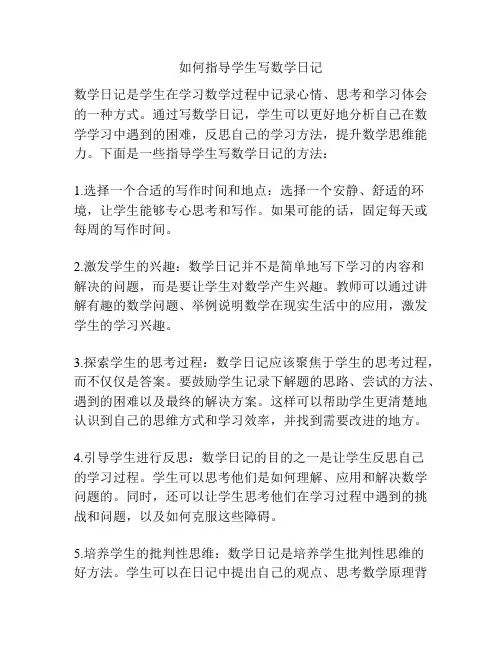 如何指导学生写数学日记

数学日记是学生在学习数学过程中记录心情、思考和学习体会的一种方式。通过写数学日记，学生可以更好地分析自己在数学学习中遇到的困难，反思自己的学习方法，提升数学思维能力。下面是一些指导学生写数学日记的方法：

1.选择一个合适的写作时间和地点：选择一个安静、舒适的环境，让学生能够专心思考和写作。如果可能的话，固定每天或每周的写作时间。

2.激发学生的兴趣：数学日记并不是简单地写下学习的内容和解决的问题，而是要让学生对数学产生兴趣。教师可以通过讲解有趣的数学问题、举例说明数学在现实生活中的应用，激发学生的学习兴趣。

3.探索学生的思考过程：数学日记应该聚焦于学生的思考过程，而不仅仅是答案。要鼓励学生记录下解题的思路、尝试的方法、遇到的困难以及最终的解决方案。这样可以帮助学生更清楚地认识到自己的思维方式和学习效率，并找到需要改进的地方。

4.引导学生进行反思：数学日记的目的之一是让学生反思自己的学习过程。学生可以思考他们是如何理解、应用和解决数学问题的。同时，还可以让学生思考他们在学习过程中遇到的挑战和问题，以及如何克服这些障碍。

5.培养学生的批判性思维：数学日记是培养学生批判性思维的好方法。学生可以在日记中提出自己的观点、思考数学原理背